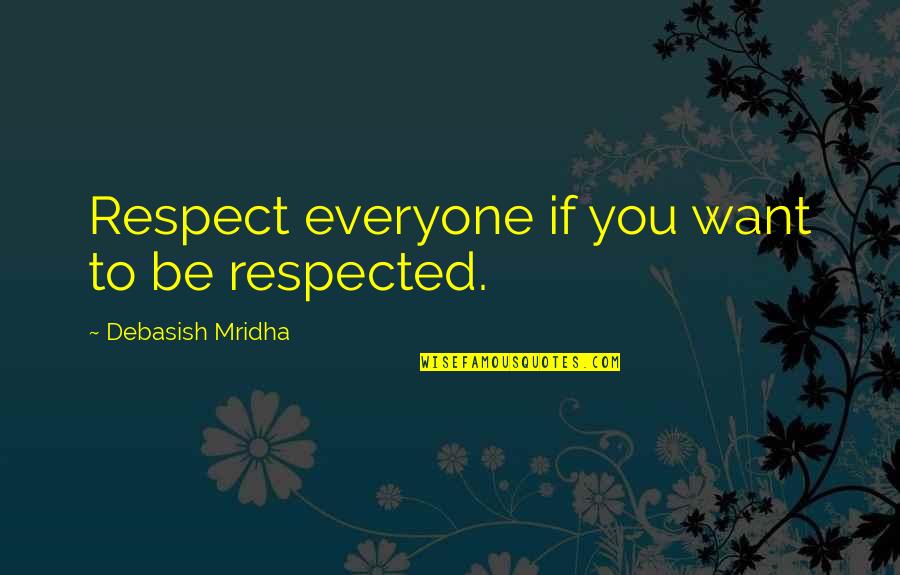 Respect everyone if you want to be respected.

~ Debasish Mridha

WISEFAMOUSQUOTES.COM